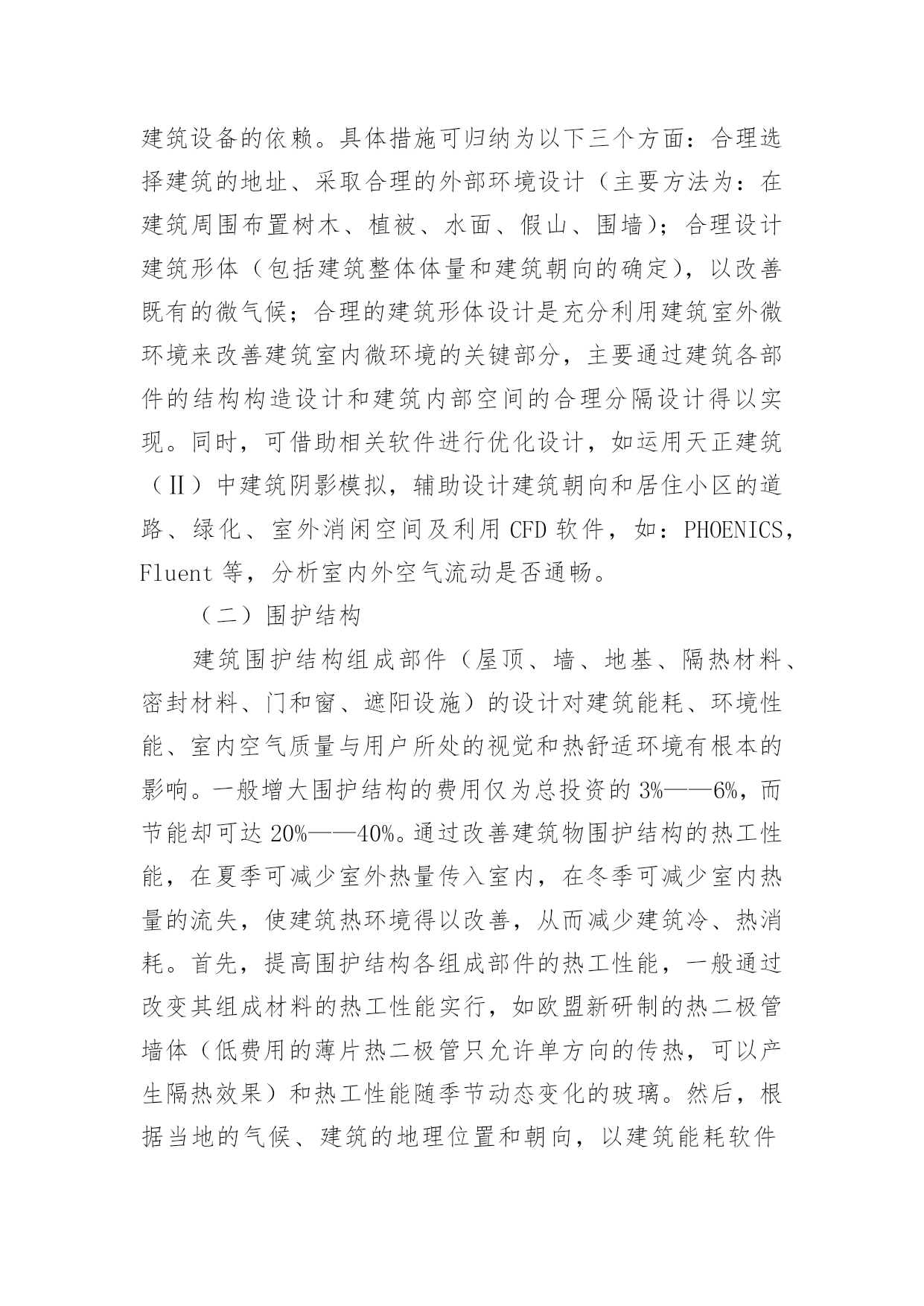 建筑设备的依赖。具体措施可归纳为以下三个方面：合理选择建筑的地址、采取合理的外部环境设计（主要方法为：在建筑周围布置树木、植被、水面、假山、围墙）；合理设计建筑形体（包括建筑整体体量和建筑朝向的确定），以改善既有的微气候；合理的建筑形体设计是充分利用建筑室外微环境来改善建筑室内微环境的关键部分，主要通过建筑各部件的结构构造设计和建筑内部空间的合理分隔设计得以实现。同时，可借助相关软件进行优化设计，如运用天正建筑（Ⅱ）中建筑阴影模拟，辅助设计建筑朝向和居住小区的道路、绿化、室外消闲空间及利用 CFD 软件，如：PHOENICS，Fluent 等，分析室内外空气流动是否通畅。

（二）围护结构

建筑围护结构组成部件（屋顶、墙、地基、隔热材料、密封材料、门和窗、遮阳设施）的设计对建筑能耗、环境性能、室内空气质量与用户所处的视觉和热舒适环境有根本的影响。一般增大围护结构的费用仅为总投资的 3%——6%，而节能却可达 20%——40%。通过改善建筑物围护结构的热工性能，在夏季可减少室外热量传入室内，在冬季可减少室内热量的流失，使建筑热环境得以改善，从而减少建筑冷、热消耗。首先，提高围护结构各组成部件的热工性能，一般通过改变其组成材料的热工性能实行，如欧盟新研制的热二极管墙体（低费用的薄片热二极管只允许单方向的传热，可以产生隔热效果）和热工性能随季节动态变化的玻璃。然后，根据当地的气候、建筑的地理位置和朝向，以建筑能耗软件